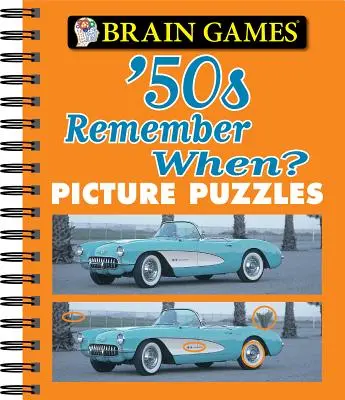 BRAIN GAMES®

'50s
Remember
When?
PICTURE PUZZLES